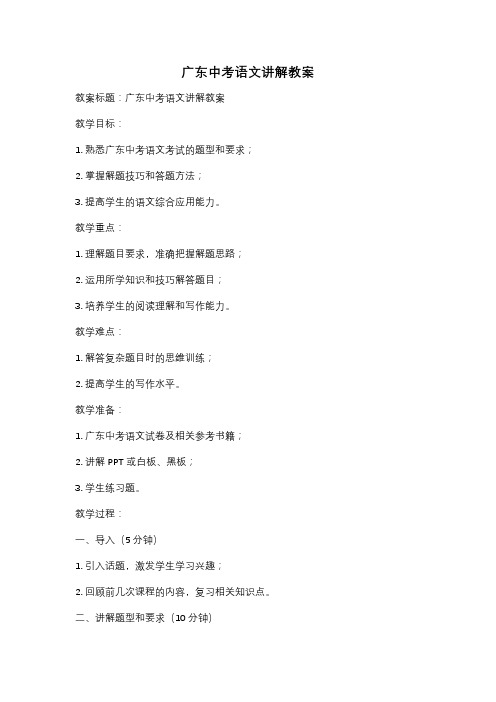 广东中考语文讲解教案

教案标题：广东中考语文讲解教案

教学目标：

1. 熟悉广东中考语文考试的题型和要求；

2. 掌握解题技巧和答题方法；

3. 提高学生的语文综合应用能力。

教学重点：

1. 理解题目要求，准确把握解题思路；

2. 运用所学知识和技巧解答题目；

3. 培养学生的阅读理解和写作能力。

教学难点：

1. 解答复杂题目时的思维训练；

2. 提高学生的写作水平。

教学准备：

1. 广东中考语文试卷及相关参考书籍；

2. 讲解 PPT 或白板、黑板；

3. 学生练习题。

教学过程：

一、导入（5 分钟）

1. 引入话题，激发学生学习兴趣；

2. 回顾前几次课程的内容，复习相关知识点。

二、讲解题型和要求（10 分钟）